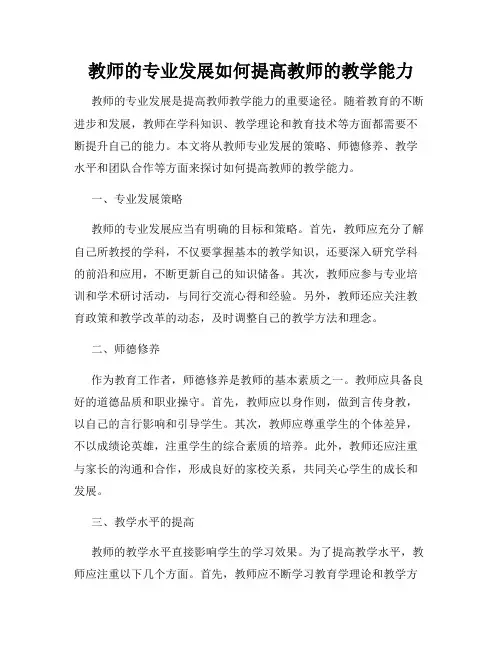 教师的专业发展如何提高教师的教学能力

教师的专业发展是提高教师教学能力的重要途径。随着教育的不断进步和发展，教师在学科知识、教学理论和教育技术等方面都需要不断提升自己的能力。本文将从教师专业发展的策略、师德修养、教学水平和团队合作等方面来探讨如何提高教师的教学能力。

一、专业发展策略

教师的专业发展应当有明确的目标和策略。首先，教师应充分了解自己所教授的学科，不仅要掌握基本的教学知识，还要深入研究学科的前沿和应用，不断更新自己的知识储备。其次，教师应参与专业培训和学术研讨活动，与同行交流心得和经验。另外，教师还应关注教育政策和教学改革的动态，及时调整自己的教学方法和理念。

二、师德修养

作为教育工作者，师德修养是教师的基本素质之一。教师应具备良好的道德品质和职业操守。首先，教师应以身作则，做到言传身教，以自己的言行影响和引导学生。其次，教师应尊重学生的个体差异，不以成绩论英雄，注重学生的综合素质的培养。此外，教师还应注重与家长的沟通和合作，形成良好的家校关系，共同关心学生的成长和发展。

三、教学水平的提高

教师的教学水平直接影响学生的学习效果。为了提高教学水平，教师应注重以下几个方面。首先，教师应不断学习教育学理论和教学方